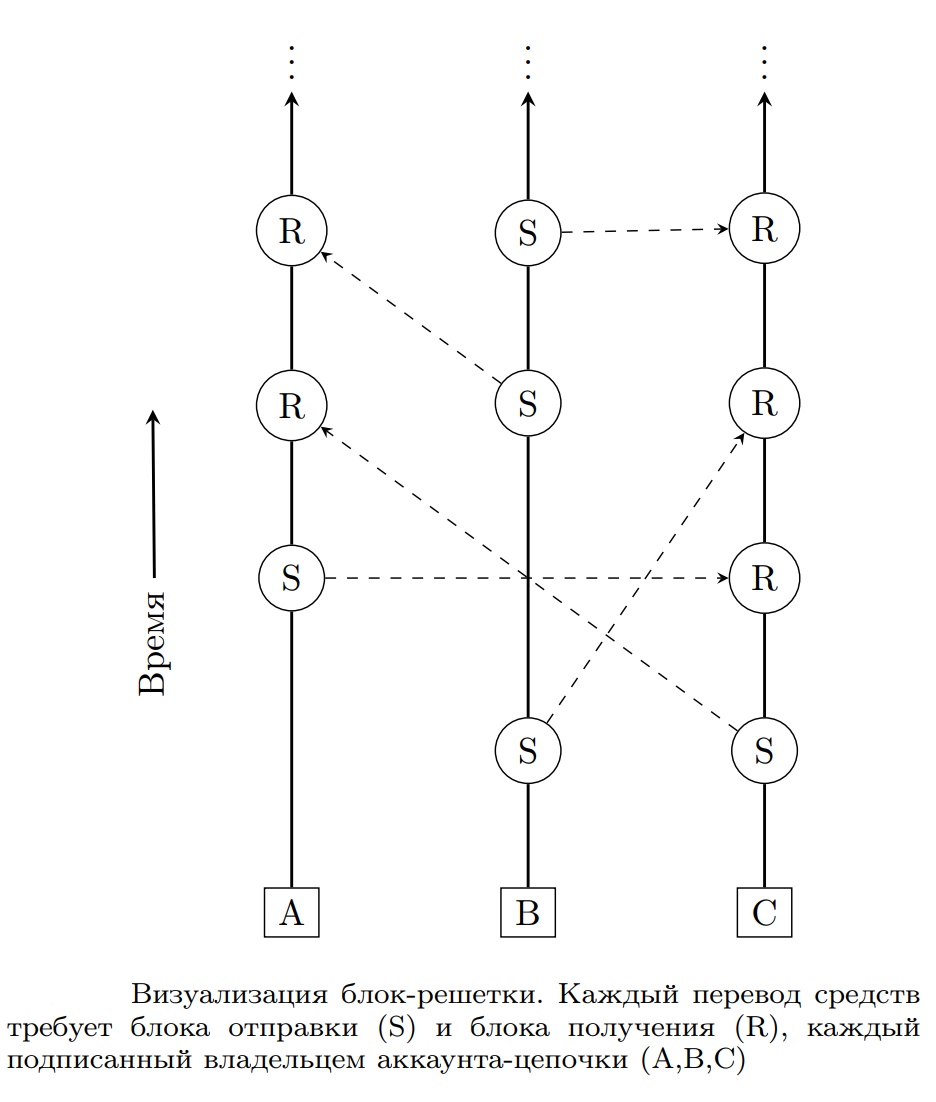 ⋮ ⋮ ⋮

R S R

R S R

Время

S R

S S

A B C

Визуализация блок-решетки. Каждый перевод средств требует блока отправки (S) и блока получения (R), каждый подписанный владельцем аккаунта-цепочки (A,B,C)